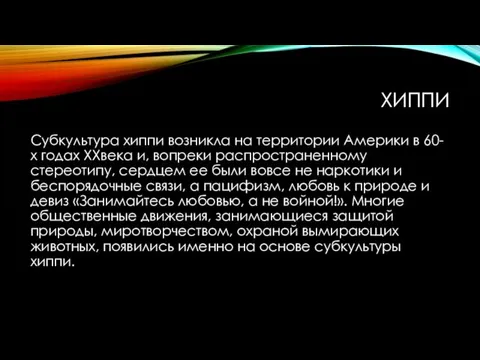 ХИППИ

Субкультура хиппи возникла на территории Америки в 60-х годах XXвека и, вопреки распространенному стереотипу, сердцем ее были вовсе не наркотики и беспорядочные связи, а пацифизм, любовь к природе и девиз «Занимайтесь любовью, а не войной!». Многие общественные движения, занимающиеся защитой природы, миротворчеством, охраной вымирающих животных, появились именно на основе субкультуры хиппи.